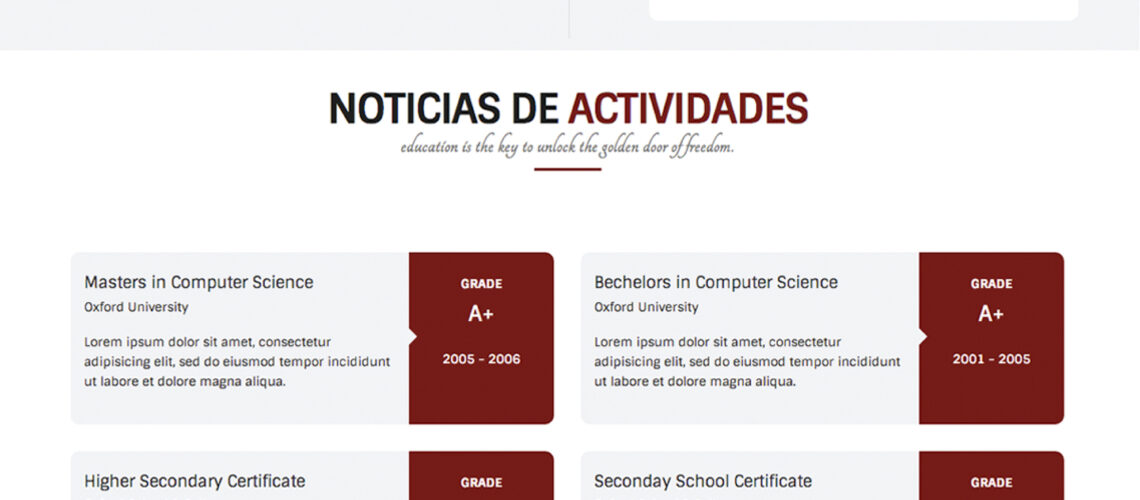 NOTICIAS DE ACTIVIDADES

education is the key to unlock the golden door of freedom.

Masters in Computer Science
Oxford University
Lorem ipsum dolor sit amet, consectetur adipisicing elit, sed do eiusmod tempor incididunt ut labore et dolore magna aliqua.

GRADE
A+
2005 - 2006

Bechelors in Computer Science
Oxford University
Lorem ipsum dolor sit amet, consectetur adipisicing elit, sed do eiusmod tempor incididunt ut labore et dolore magna aliqua.

GRADE
A+
2001 - 2005

Higher Secondary Certificate

GRADE

Seconday School Certificate

GRADE